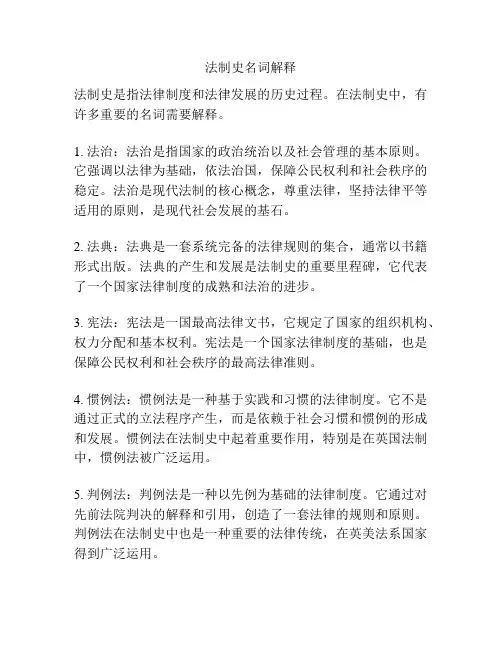 法制史名词解释

法制史是指法律制度和法律发展的历史过程。在法制史中，有许多重要的名词需要解释。

1. 法治：法治是指国家的政治统治以及社会管理的基本原则。它强调以法律为基础，依法治国，保障公民权利和社会秩序的稳定。法治是现代法制的核心概念，尊重法律，坚持法律平等适用的原则，是现代社会发展的基石。

2. 法典：法典是一套系统完备的法律规则的集合，通常以书籍形式出版。法典的产生和发展是法制史的重要里程碑，它代表了一个国家法律制度的成熟和法治的进步。

3. 宪法：宪法是一国最高法律文书，它规定了国家的组织机构、权力分配和基本权利。宪法是一个国家法律制度的基础，也是保障公民权利和社会秩序的最高法律准则。

4. 惯例法：惯例法是一种基于实践和习惯的法律制度。它不是通过正式的立法程序产生，而是依赖于社会习惯和惯例的形成和发展。惯例法在法制史中起着重要作用，特别是在英国法制中，惯例法被广泛运用。

5. 判例法：判例法是一种以先例为基础的法律制度。它通过对先前法院判决的解释和引用，创造了一套法律的规则和原则。判例法在法制史中也是一种重要的法律传统，在英美法系国家得到广泛运用。